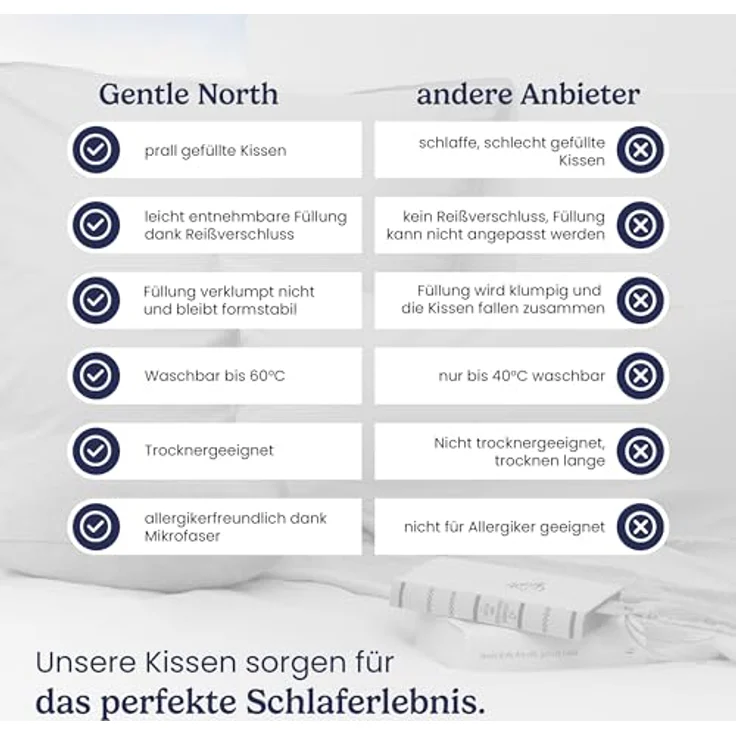 Gentle North

prall gefüllte Kissen

leicht entnehmbare Füllung dank Reißverschluss

Füllung verklumpt nicht und bleibt formstabil

Waschbar bis 60°C

Trocknergeeignet

allergikerfreundlich dank Mikrofaser

andere Anbieter

schlaffe, schlecht gefüllte Kissen

kein Reißverschluss, Füllung kann nicht angepasst werden

Füllung wird klumpig und die Kissen fallen zusammen

nur bis 40°C waschbar

Nicht trocknergeeignet, trocknen lange

nicht für Allergiker geeignet

Unsere Kissen sorgen für
das perfekte Schlaferlebnis.